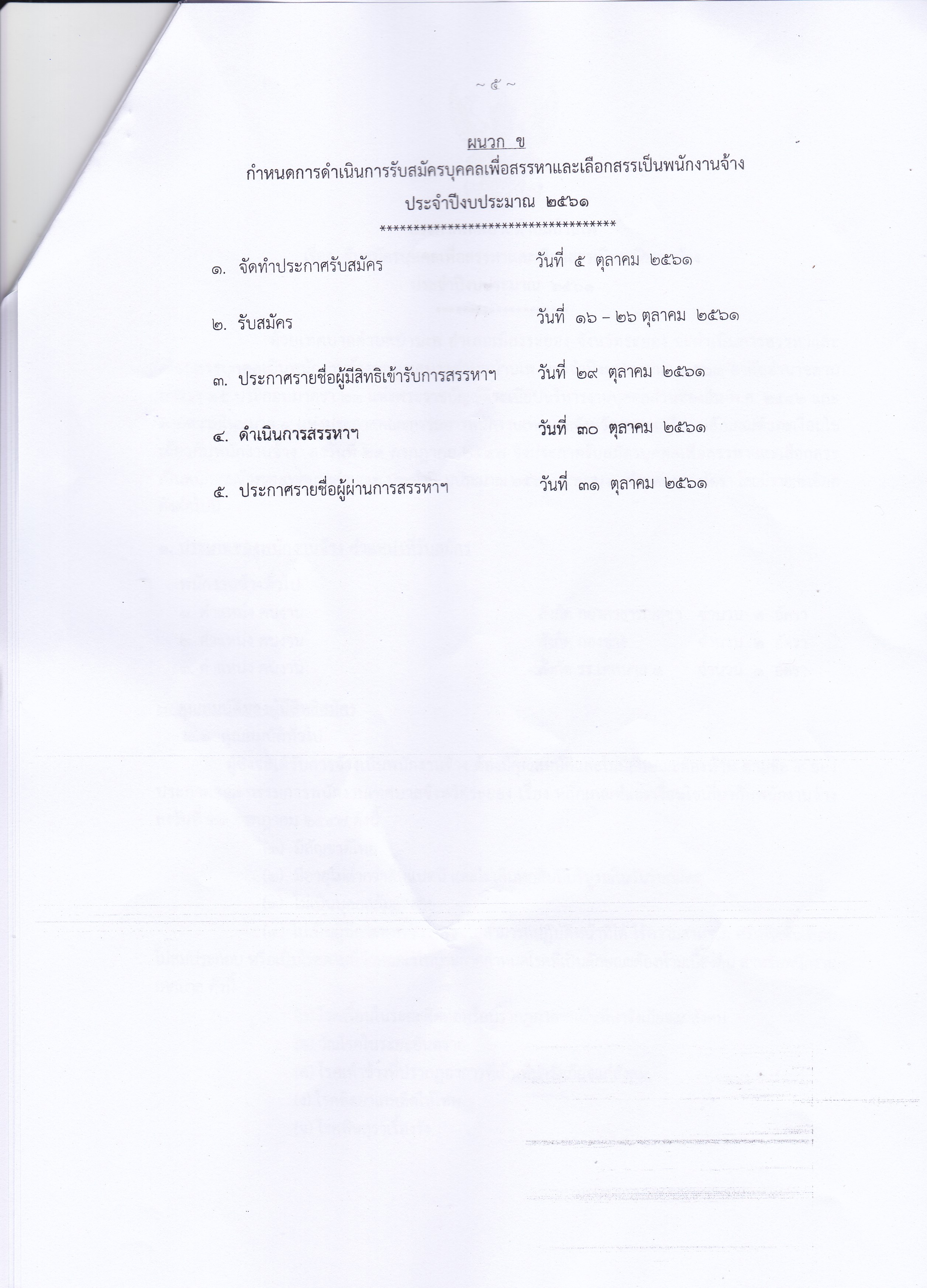 ~ ๕ ~

ผนวก ข

กำหนดการดำเนินการรับสมัครบุคคลเพื่อสรรหาและเลือกสรรเป็นพนักงานจ้าง

ประจำปีงบประมาณ ๒๕๖๑

************************************

๑. จัดทำประกาศรับสมัคร วันที่ ๕ ตุลาคม ๒๕๖๑

๒. รับสมัคร วันที่ ๑๖ – ๒๖ ตุลาคม ๒๕๖๑

๓. ประกาศรายชื่อผู้มีสิทธิเข้ารับการสรรหาฯ วันที่ ๒๙ ตุลาคม ๒๕๖๑

๔. ดำเนินการสรรหาฯ วันที่ ๓๐ ตุลาคม ๒๕๖๑

๕. ประกาศรายชื่อผู้ผ่านการสรรหาฯ วันที่ ๓๑ ตุลาคม ๒๕๖๑